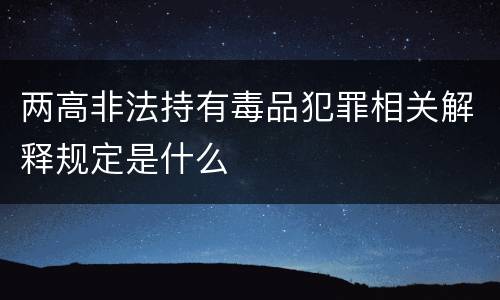 两高非法持有毒品犯罪相关解释规定是什么